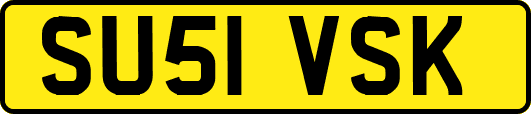 SU51 VSK